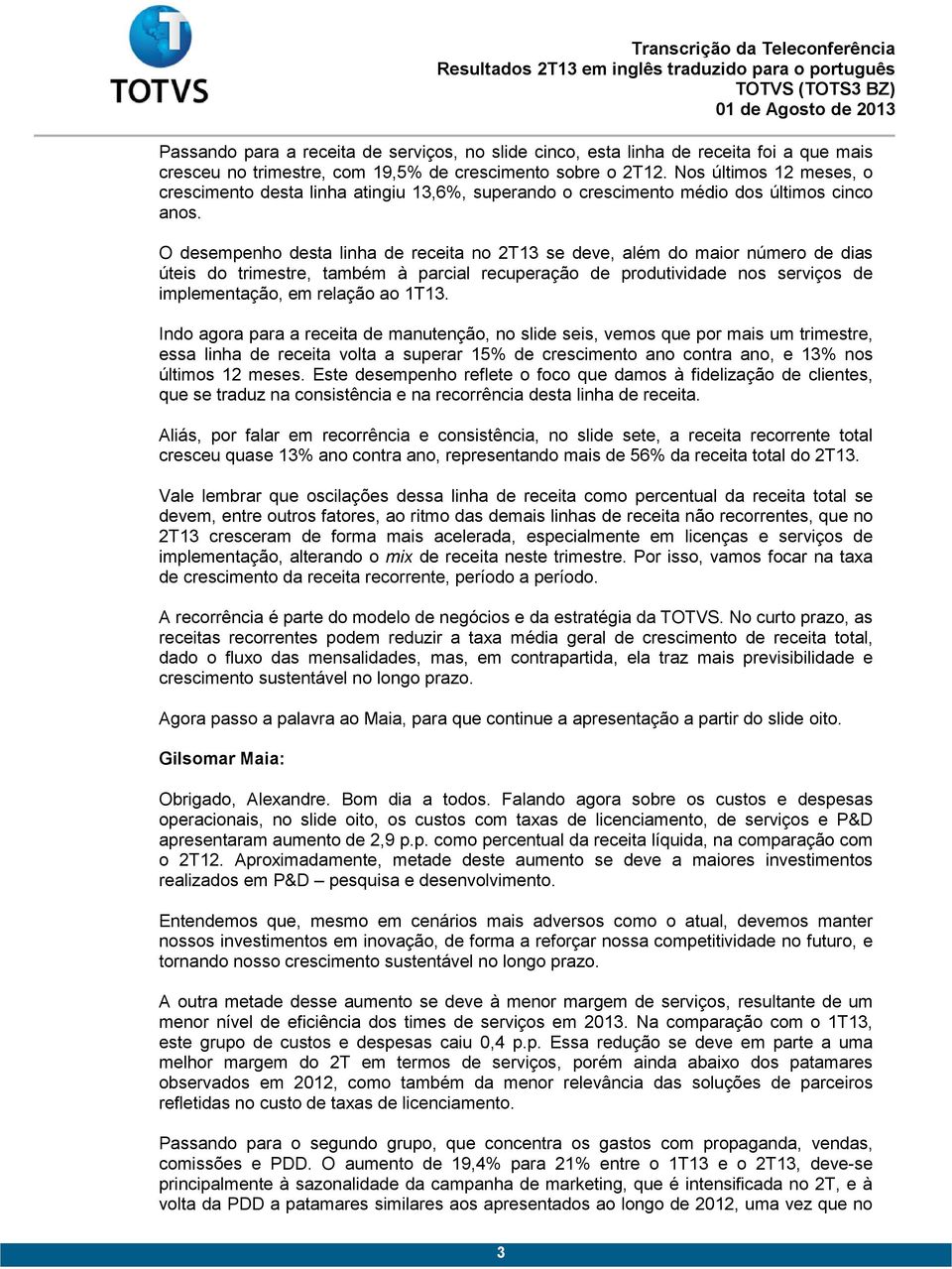 TOTVS

Transcrição da Teleconferência
Resultados 2T13 em inglês traduzido para o português
TOTVS (TOTS3 BZ)
01 de Agosto de 2013

Passando para a receita de serviços, no slide cinco, esta linha de receita foi a que mais cresceu no trimestre, com 19,5% de crescimento sobre o 2T12. Nos últimos 12 meses, o crescimento desta linha atingiu 13,6%, superando o crescimento médio dos últimos cinco anos.

O desempenho desta linha de receita no 2T13 se deve, além do maior número de dias úteis do trimestre, também à parcial recuperação de produtividade nos serviços de implementação, em relação ao 1T13.

Indo agora para a receita de manutenção, no slide seis, vemos que por mais um trimestre, essa linha de receita volta a superar 15% de crescimento ano contra ano, e 13% nos últimos 12 meses. Este desempenho reflete o foco que damos à fidelização de clientes, que se traduz na consistência e na recorrência desta linha de receita.

Aliás, por falar em recorrência e consistência, no slide sete, a receita recorrente total cresceu quase 13% ano contra ano, representando mais de 56% da receita total do 2T13.

Vale lembrar que oscilações dessa linha de receita como percentual da receita total se devem, entre outros fatores, ao ritmo das demais linhas de receita não recorrentes, que no 2T13 cresceram de forma mais acelerada, especialmente em licenças e serviços de implementação, alterando o mix de receita neste trimestre. Por isso, vamos focar na taxa de crescimento da receita recorrente, período a período.

A recorrência é parte do modelo de negócios e da estratégia da TOTVS. No curto prazo, as receitas recorrentes podem reduzir a taxa média geral de crescimento de receita total, dado o fluxo das mensalidades, mas, em contrapartida, ela traz mais previsibilidade e crescimento sustentável no longo prazo.

Agora passo a palavra ao Maia, para que continue a apresentação a partir do slide oito.

Gilsomar Maia:

Obrigado, Alexandre. Bom dia a todos. Falando agora sobre os custos e despesas operacionais, no slide oito, os custos com taxas de licenciamento, de serviços e P&D apresentaram aumento de 2,9 p.p. como percentual da receita líquida, na comparação com o 2T12. Aproximadamente, metade deste aumento se deve a maiores investimentos realizados em P&D – pesquisa e desenvolvimento.

Entendemos que, mesmo em cenários mais adversos como o atual, devemos manter nossos investimentos em inovação, de forma a reforçar nossa competitividade no futuro, e tornando nosso crescimento sustentável no longo prazo.

A outra metade desse aumento se deve à menor margem de serviços, resultante de um menor nível de eficiência dos times de serviços em 2013. Na comparação com o 1T13, este grupo de custos e despesas caiu 0,4 p.p. Essa redução se deve em parte a uma melhor margem do 2T em termos de serviços, porém ainda abaixo dos patamares observados em 2012, como também da menor relevância das soluções de parceiros refletidas no custo de taxas de licenciamento.

Passando para o segundo grupo, que concentra os gastos com propaganda, vendas, comissões e PDD. O aumento de 19,4% para 21% entre o 1T13 e o 2T13, deve-se principalmente à sazonalidade da campanha de marketing, que é intensificada no 2T, e à volta da PDD a patamares similares aos apresentados ao longo de 2012, uma vez que no

3